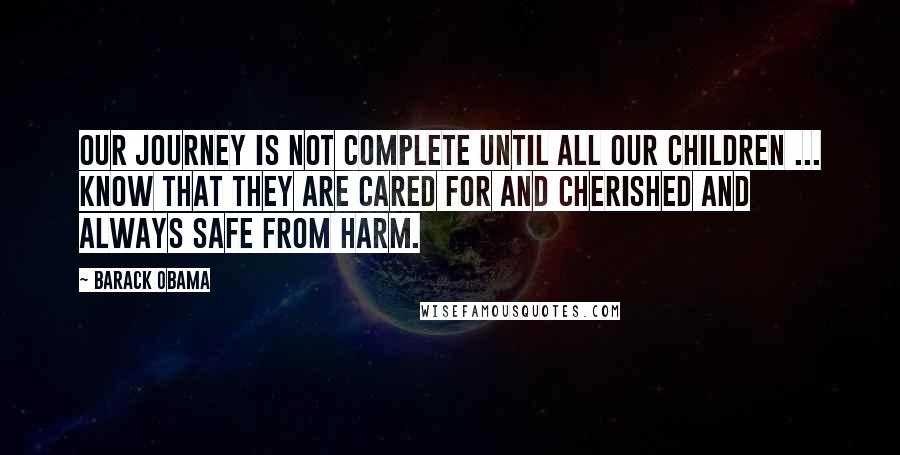 OUR JOURNEY IS NOT COMPLETE UNTIL ALL OUR CHILDREN ... KNOW THAT THEY ARE CARED FOR AND CHERISHED AND ALWAYS SAFE FROM HARM.

~ BARACK OBAMA

WISEFAMOUSQUOTES.COM